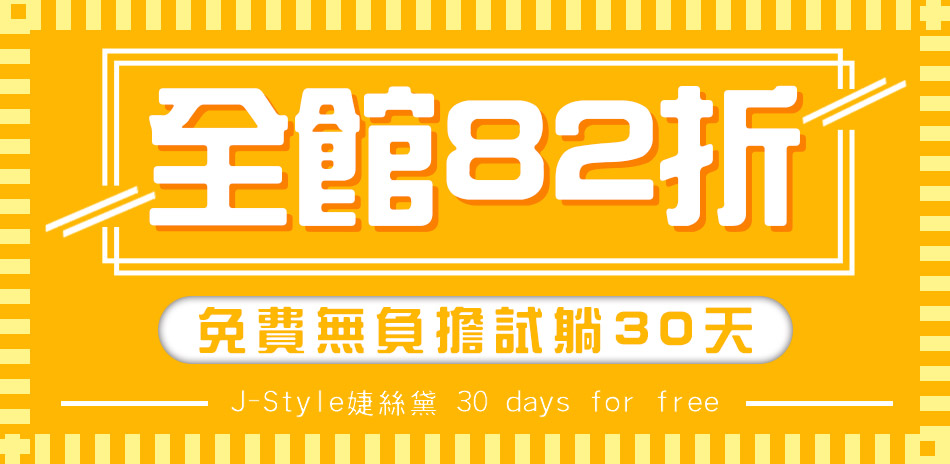 全館82折

免費無負擔試躺30天

J-Style婕絲黛 30 days for free